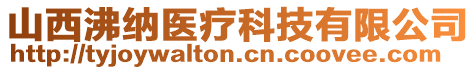 山西沸纳医疗科技有限公司
http://tyjoywalton.cn.coovee.com